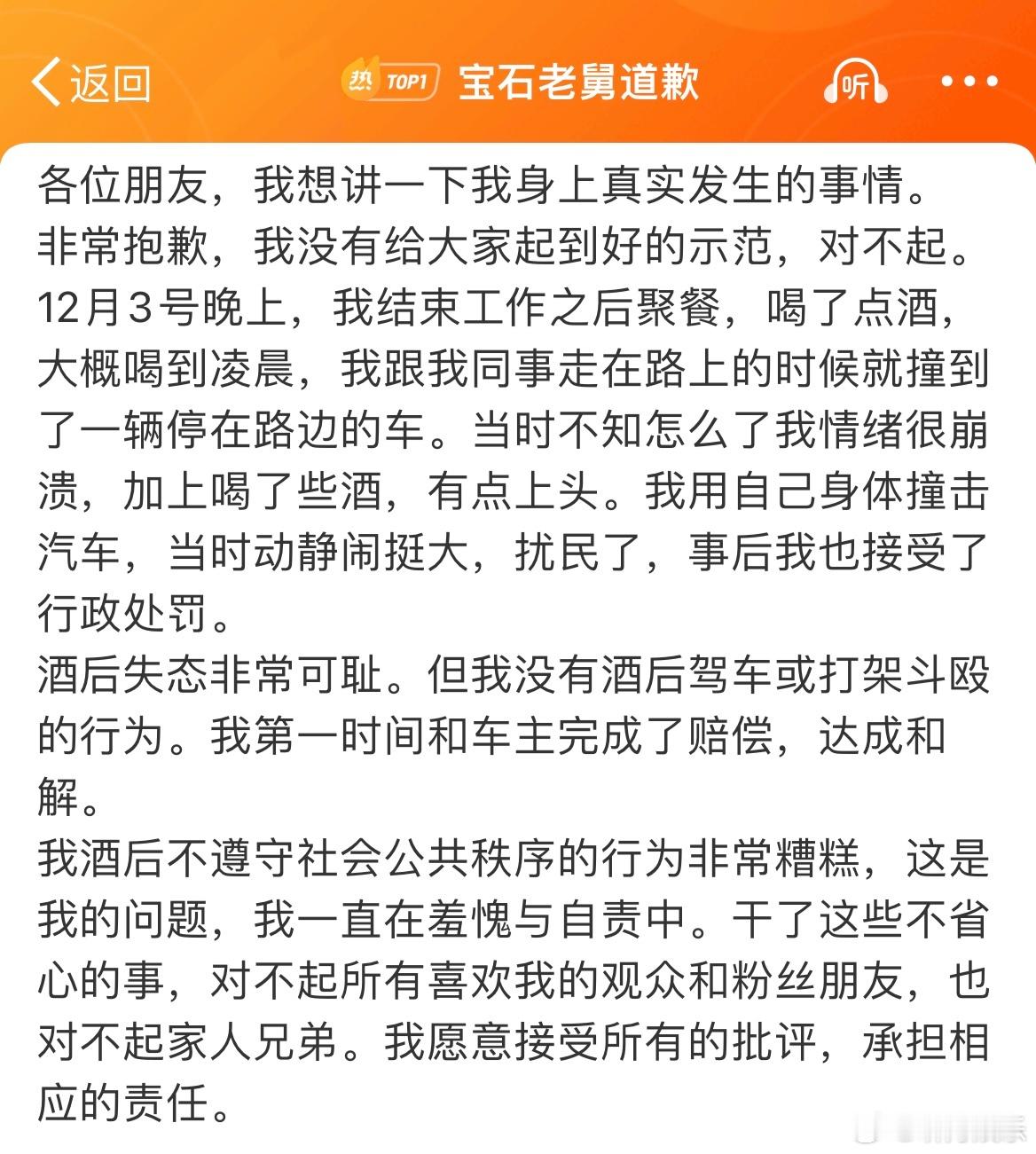 返回

热 TOP1 宝石老舅道歉

听

各位朋友，我想讲一下我身上真实发生的事情。
非常抱歉，我没有给大家起到好的示范，对不起。
12月3号晚上，我结束工作之后聚餐，喝了点酒，大概喝到凌晨，我跟我同事走在路上的时候就撞到了一辆停在路边的车。当时不知怎么了我情绪很崩溃，加上喝了些酒，有点上头。我用自己身体撞击汽车，当时动静闹挺大，扰民了，事后我也接受了行政处罚。
酒后失态非常可耻。但我没有酒后驾车或打架斗殴的行为。我第一时间和车主完成了赔偿，达成和解。
我酒后不遵守社会公共秩序的行为非常糟糕，这是我的问题，我一直在羞愧与自责中。干了这些不省心的事，对不起所有喜欢我的观众和粉丝朋友，也对不起家人兄弟。我愿意接受所有的批评，承担相应的责任。